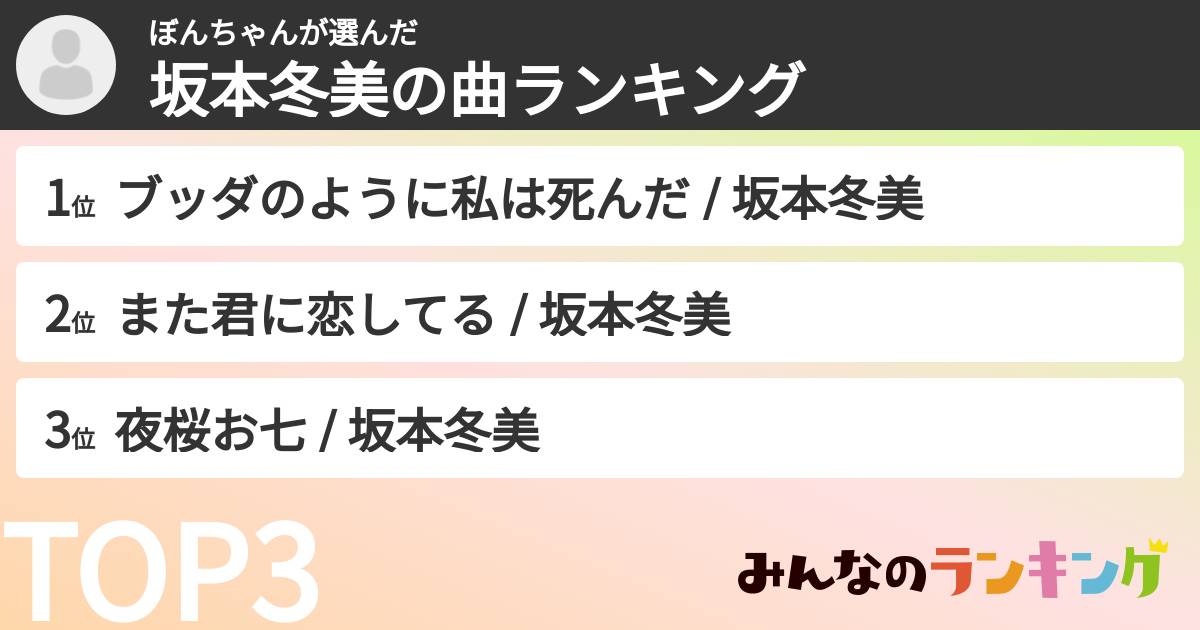 ぼんちゃんが選んだ
坂本冬美の曲ランキング

1位 ブッダのように私は死んだ / 坂本冬美

2位 また君に恋してる / 坂本冬美

3位 夜桜お七 / 坂本冬美

TOP3

みんなのランキング